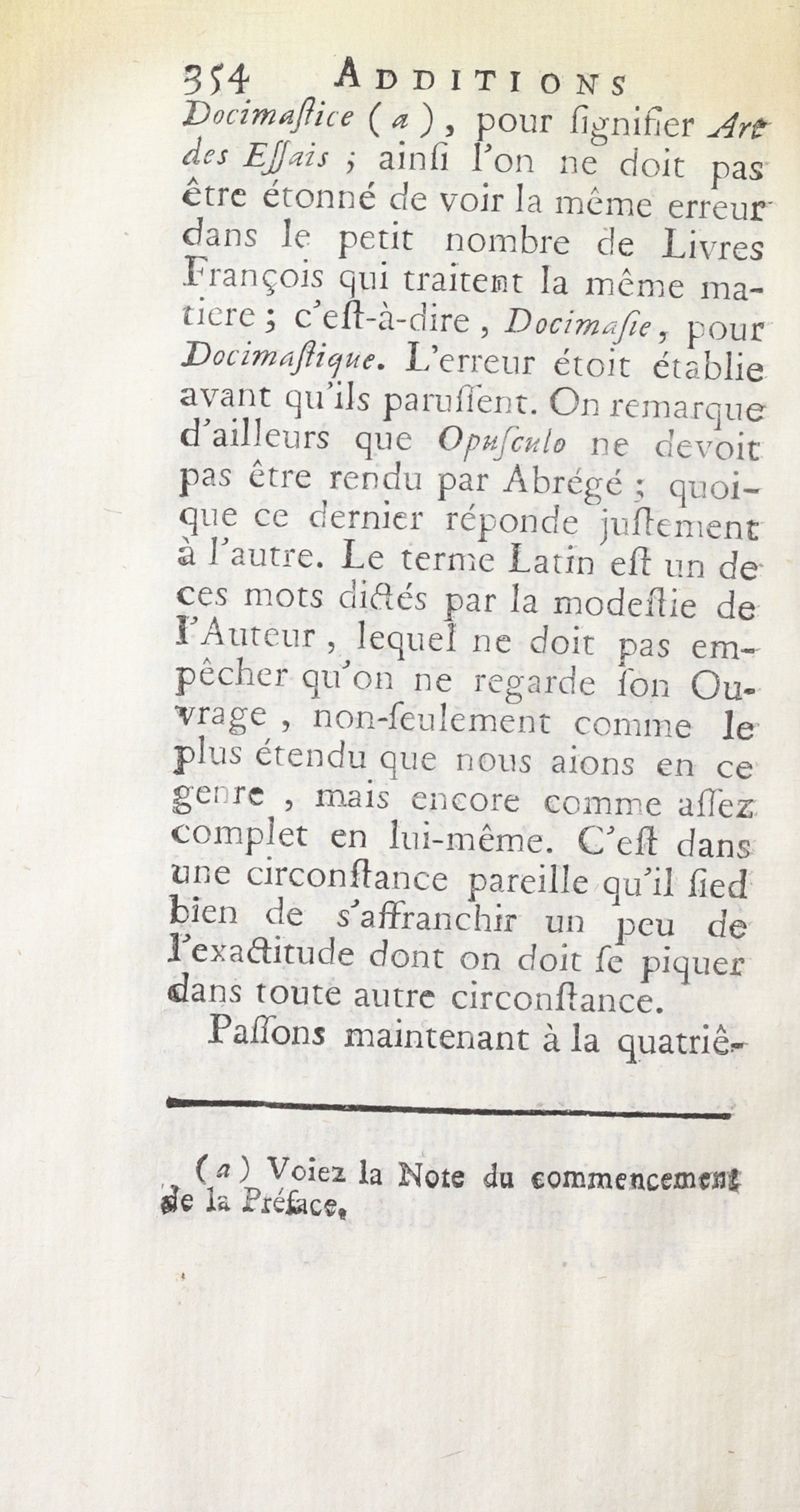 354 ADDITIONS

Docimaſtice (a), pour ſignifier Art des Eſſais ; ainſi l'on ne doit pas être étonné de voir la même erreur dans le petit nombre de Livres François qui traitent la même matiere ; c'eſt-à-dire, Docimaſie, pour Docimaſtique. L'erreur étoit établie avant qu'ils paruſſent. On remarque d'ailleurs que Opuſculo ne devoit pas être rendu par Abrégé ; quoique ce dernier réponde juſtement à l'autre. Le terme Latin eſt un de ces mots dictés par la modeſtie de l'Auteur, lequel ne doit pas empêcher qu'on ne regarde ſon Ouvrage, non-ſeulement comme le plus étendu que nous aions en ce genre, mais encore comme aſſez complet en lui-même. C'eſt dans une circonſtance pareille qu'il ſied bien de s'affranchir un peu de l'exactitude dont on doit ſe piquer dans toute autre circonſtance.

Paſſons maintenant à la quatriê-

(a) Voiez la Note du commencement de la Préface.